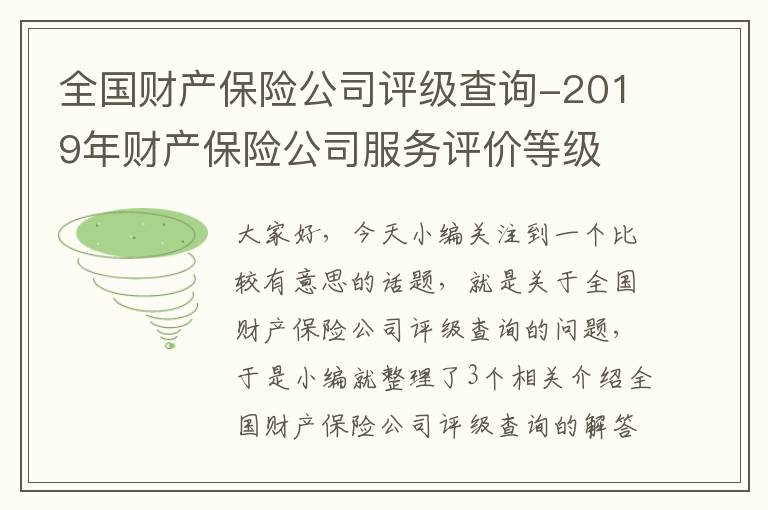 全国财产保险公司评级查询-2019年财产保险公司服务评价等级

大家好，今天小编关注到一个比较有意思的话题，就是关于全国财产保险公司评级查询的问题，于是小编就整理了3个相关介绍全国财产保险公司评级查询的解答